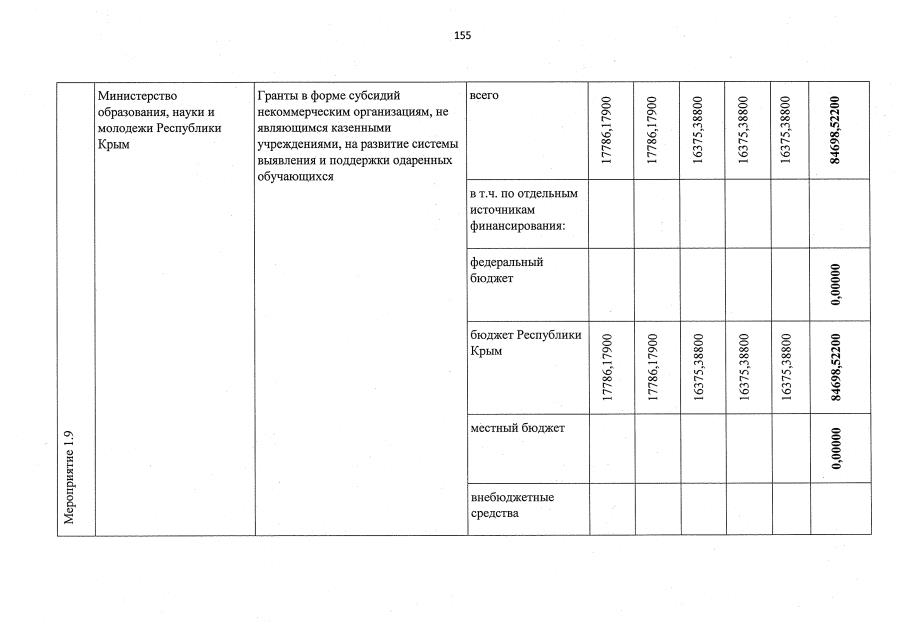 155

| Мероприятие 1.9 | Министерство образования, науки и молодежи Республики Крым | Гранты в форме субсидий некоммерческим организациям, не являющимся казенными учреждениями, на развитие системы выявления и поддержки одаренных обучающихся | всего | 17786,17900 | 17786,17900 | 16375,38800 | 16375,38800 | 16375,38800 | 84698,52200 |
|---|---|---|---|---|---|---|---|---|---|
| | | | в т.ч. по отдельным источникам финансирования: | | | | | | |
| | | | федеральный бюджет | | | | | | 0,00000 |
| | | | бюджет Республики Крым | 17786,17900 | 17786,17900 | 16375,38800 | 16375,38800 | 16375,38800 | 84698,52200 |
| | | | местный бюджет | | | | | | 0,00000 |
| | | | внебюджетные средства | | | | | | |